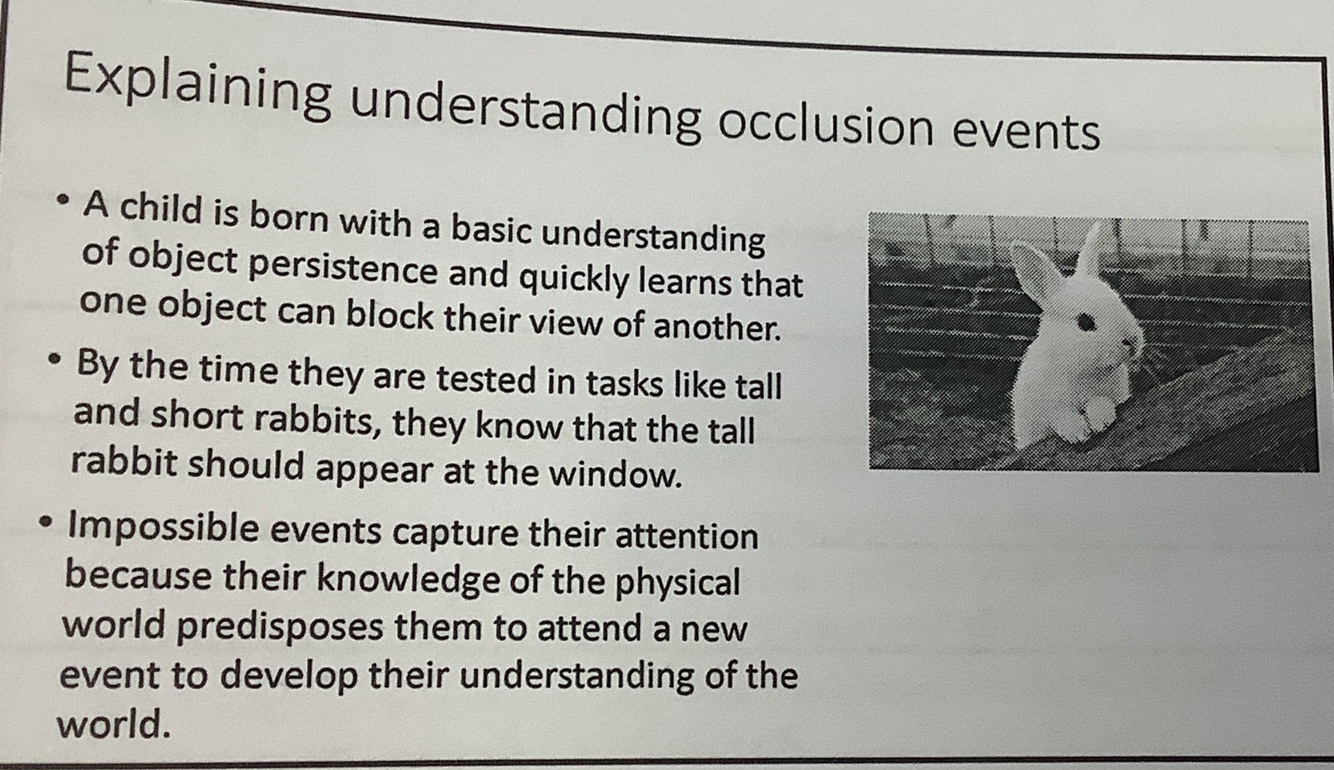 Explaining understanding occlusion events

• A child is born with a basic understanding of object persistence and quickly learns that one object can block their view of another.

• By the time they are tested in tasks like tall and short rabbits, they know that the tall rabbit should appear at the window.

• Impossible events capture their attention because their knowledge of the physical world predisposes them to attend a new event to develop their understanding of the world.